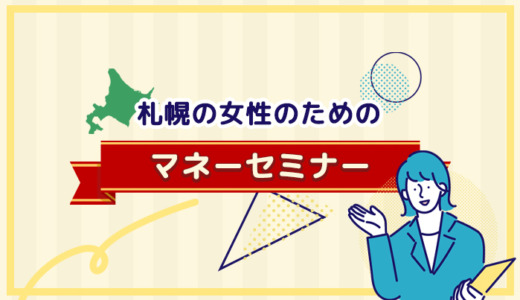 札幌の女性のための

マネーセミナー